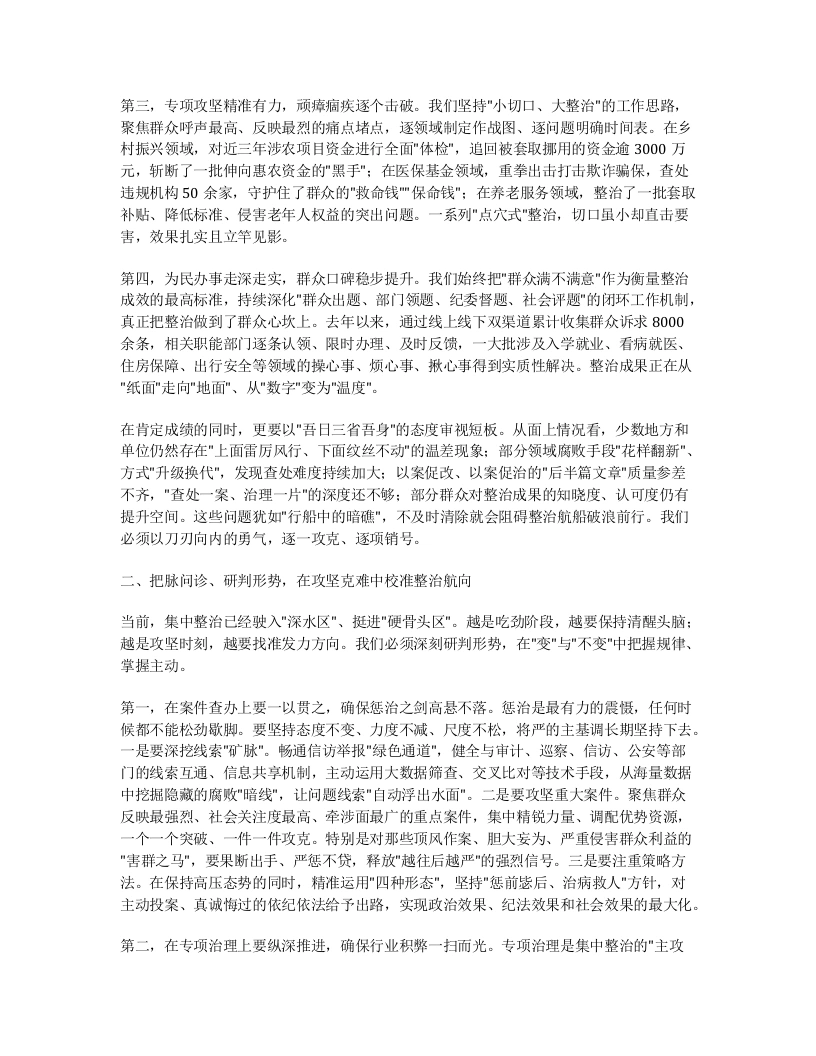 第三，专项攻坚精准有力，顽瘴痼疾逐个击破。我们坚持“小切口、大整治”的工作思路，聚焦群众呼声最高、反映最烈的痛点堵点，逐领域制定作战图、逐问题明确时间表。在乡村振兴领域，对近三年涉农项目资金进行全面“体检”，追回被套取挪用的资金逾3000万元，斩断了一批伸向惠农资金的“黑手”；在医保基金领域，重拳出击打击欺诈骗保，查处违规机构50余家，守护住了群众的“救命钱”“保命钱”；在养老服务领域，整治了一批套取补贴、降低标准、侵害老年人权益的突出问题。一系列“点穴式”整治，切口虽小却直击要害，效果扎实且立竿见影。

第四，为民办事走深走实，群众口碑稳步提升。我们始终把“群众满不满意”作为衡量整治成效的最高标准，持续深化“群众出题、部门领题、纪委督题、社会评题”的闭环工作机制，真正把整治做到了群众心坎上。去年以来，通过线上线下双渠道累计收集群众诉求8000余条，相关职能部门逐条认领、限时办理、及时反馈，一大批涉及入学就业、看病就医、住房保障、出行安全等领域的操心事、烦心事、揪心事得到实质性解决。整治成果正在从“纸面”走向“地面”、从“数字”变为“温度”。

在肯定成绩的同时，更要以“吾日三省吾身”的态度审视短板。从面上情况看，少数地方和单位仍然存在“上面雷厉风行、下面纹丝不动”的温差现象；部分领域腐败手段“花样翻新”、方式“升级换代”，发现查处难度持续加大；以案促改、以案促治的“后半篇文章”质量参差不齐，“查处一案、治理一片”的深度还不够；部分群众对整治成果的知晓度、认可度仍有提升空间。这些问题犹如“行船中的暗礁”，不及时清除就会阻碍整治航船破浪前行。我们必须以刀刃向内的勇气，逐一攻克、逐项销号。

二、把脉问诊、研判形势，在攻坚克难中校准整治航向

当前，集中整治已经驶入“深水区”、挺进“硬骨头区”。越是吃劲阶段，越要保持清醒头脑；越是攻坚时刻，越要找准发力方向。我们必须深刻研判形势，在“变”与“不变”中把握规律、掌握主动。

第一，在案件查办上要一以贯之，确保惩治之剑高悬不落。惩治是最有力的震慑，任何时候都不能松劲歇脚。要坚持态度不变、力度不减、尺度不松，将严的主基调长期坚持下去。一是要深挖线索“矿脉”。畅通信访举报“绿色通道”，健全与审计、巡察、信访、公安等部门的线索互通、信息共享机制，主动运用大数据筛查、交叉比对等技术手段，从海量数据中挖掘隐藏的腐败“暗线”，让问题线索“自动浮出水面”。二是要攻坚重大案件。聚焦群众反映最强烈、社会关注度最高、牵涉面最广的重点案件，集中精锐力量、调配优势资源，一个一个突破、一件一件攻克。特别是对那些顶风作案、胆大妄为、严重侵害群众利益的“害群之马”，要果断出手、严惩不贷，释放“越往后越严”的强烈信号。三是要注重策略方法。在保持高压态势的同时，精准运用“四种形态”，坚持“惩前毖后、治病救人”方针，对主动投案、真诚悔过的依纪依法给予出路，实现政治效果、纪法效果和社会效果的最大化。

第二，在专项治理上要纵深推进，确保行业积弊一扫而光。专项治理是集中整治的“主攻